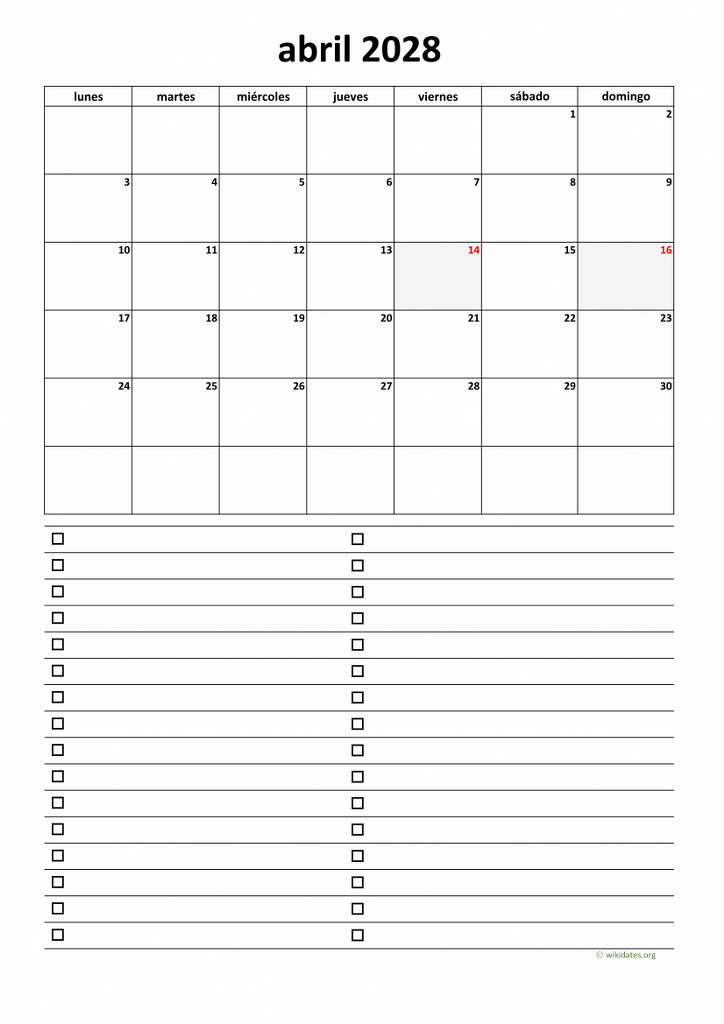 abril 2028

| lunes | martes | miércoles | jueves | viernes | sábado | domingo |
|---|---|---|---|---|---|---|
| | | | | | 1 | 2 |
| 3 | 4 | 5 | 6 | 7 | 8 | 9 |
| 10 | 11 | 12 | 13 | 14 | 15 | 16 |
| 17 | 18 | 19 | 20 | 21 | 22 | 23 |
| 24 | 25 | 26 | 27 | 28 | 29 | 30 |
| | | | | | | |

☐ ☐
☐ ☐
☐ ☐
☐ ☐
☐ ☐
☐ ☐
☐ ☐
☐ ☐
☐ ☐
☐ ☐
☐ ☐
☐ ☐
☐ ☐
☐ ☐
☐ ☐
☐ ☐

© wikidates.org